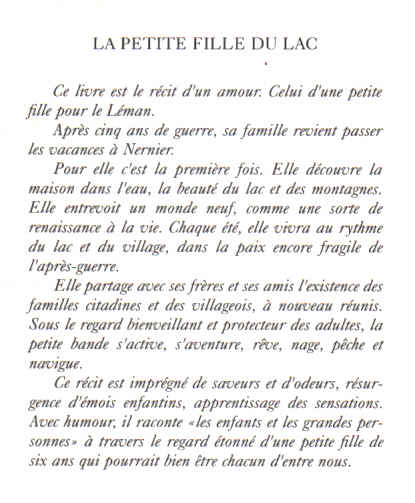 LA PETITE FILLE DU LAC

Ce livre est le récit d'un amour. Celui d'une petite fille pour le Léman.

Après cinq ans de guerre, sa famille revient passer les vacances à Nernier.

Pour elle c'est la première fois. Elle découvre la maison dans l'eau, la beauté du lac et des montagnes. Elle entrevoit un monde neuf, comme une sorte de renaissance à la vie. Chaque été, elle vivra au rythme du lac et du village, dans la paix encore fragile de l'après-guerre.

Elle partage avec ses frères et ses amis l'existence des familles citadines et des villageois, à nouveau réunis. Sous le regard bienveillant et protecteur des adultes, la petite bande s'active, s'aventure, rêve, nage, pêche et navigue.

Ce récit est imprégné de saveurs et d'odeurs, résurgence d'émois enfantins, apprentissage des sensations. Avec humour, il raconte «les enfants et les grandes personnes» à travers le regard étonné d'une petite fille de six ans qui pourrait bien être chacun d'entre nous.